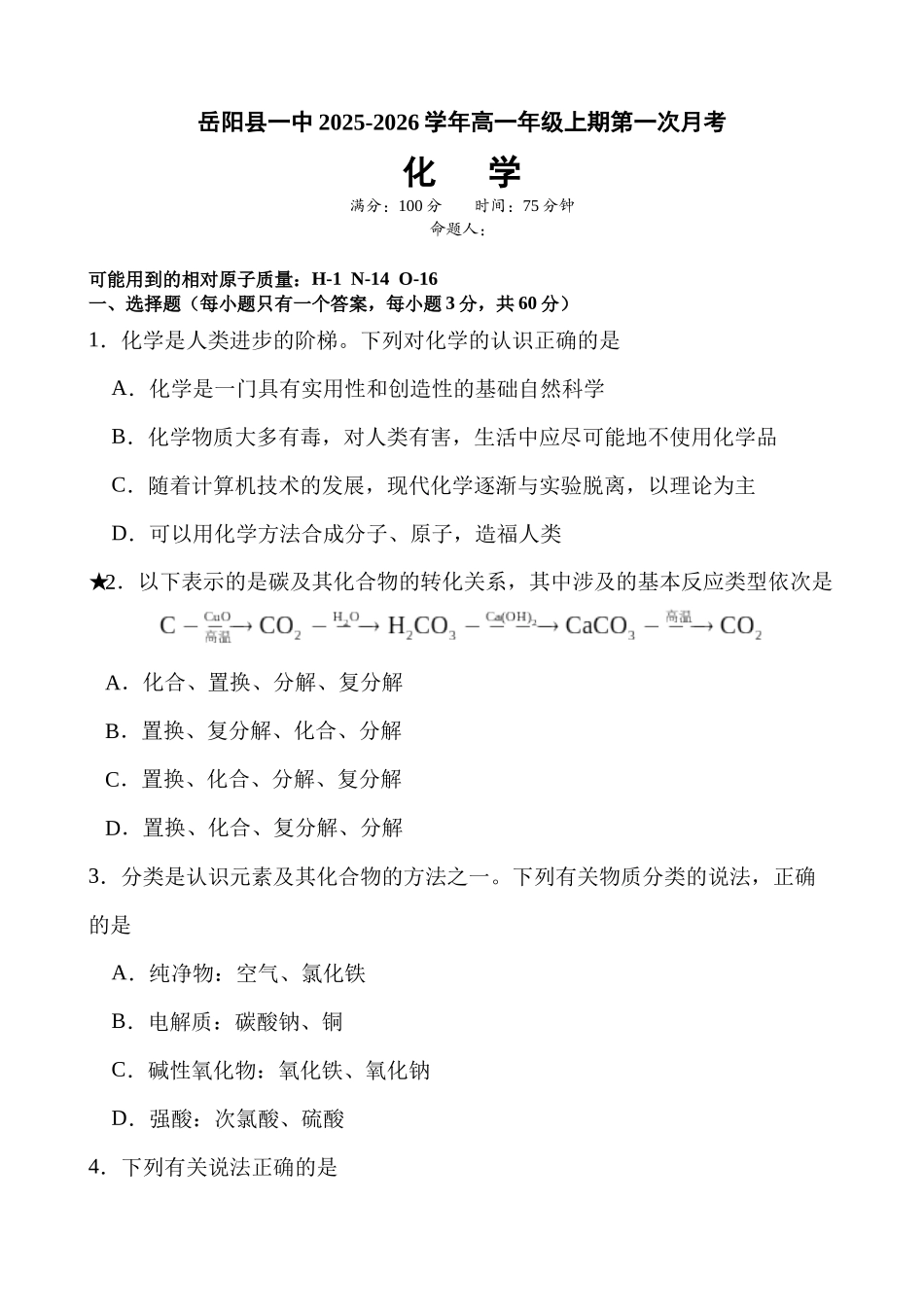 岳阳县一中 2025-2026 学年高一年级上期第一次月考

化　学

满分：100 分　　时间：75 分钟

命题人：

可能用到的相对原子质量：H-1 N-14 O-16

一、选择题（每小题只有一个答案，每小题 3 分，共 60 分）

1．化学是人类进步的阶梯。下列对化学的认识正确的是

A．化学是一门具有实用性和创造性的基础自然科学

B．化学物质大多有毒，对人类有害，生活中应尽可能地不使用化学品

C．随着计算机技术的发展，现代化学逐渐与实验脱离，以理论为主

D．可以用化学方法合成分子、原子，造福人类

★2．以下表示的是碳及其化合物的转化关系，其中涉及的基本反应类型依次是

$C \xrightarrow[高温]{CuO} CO_2 \xrightarrow{H_2O} H_2CO_3 \xrightarrow{Ca(OH)_2} CaCO_3 \xrightarrow{高温} CO_2$

A．化合、置换、分解、复分解

B．置换、复分解、化合、分解

C．置换、化合、分解、复分解

D．置换、化合、复分解、分解

3．分类是认识元素及其化合物的方法之一。下列有关物质分类的说法，正确的是

A．纯净物：空气、氯化铁

B．电解质：碳酸钠、铜

C．碱性氧化物：氧化铁、氧化钠

D．强酸：次氯酸、硫酸

4．下列有关说法正确的是